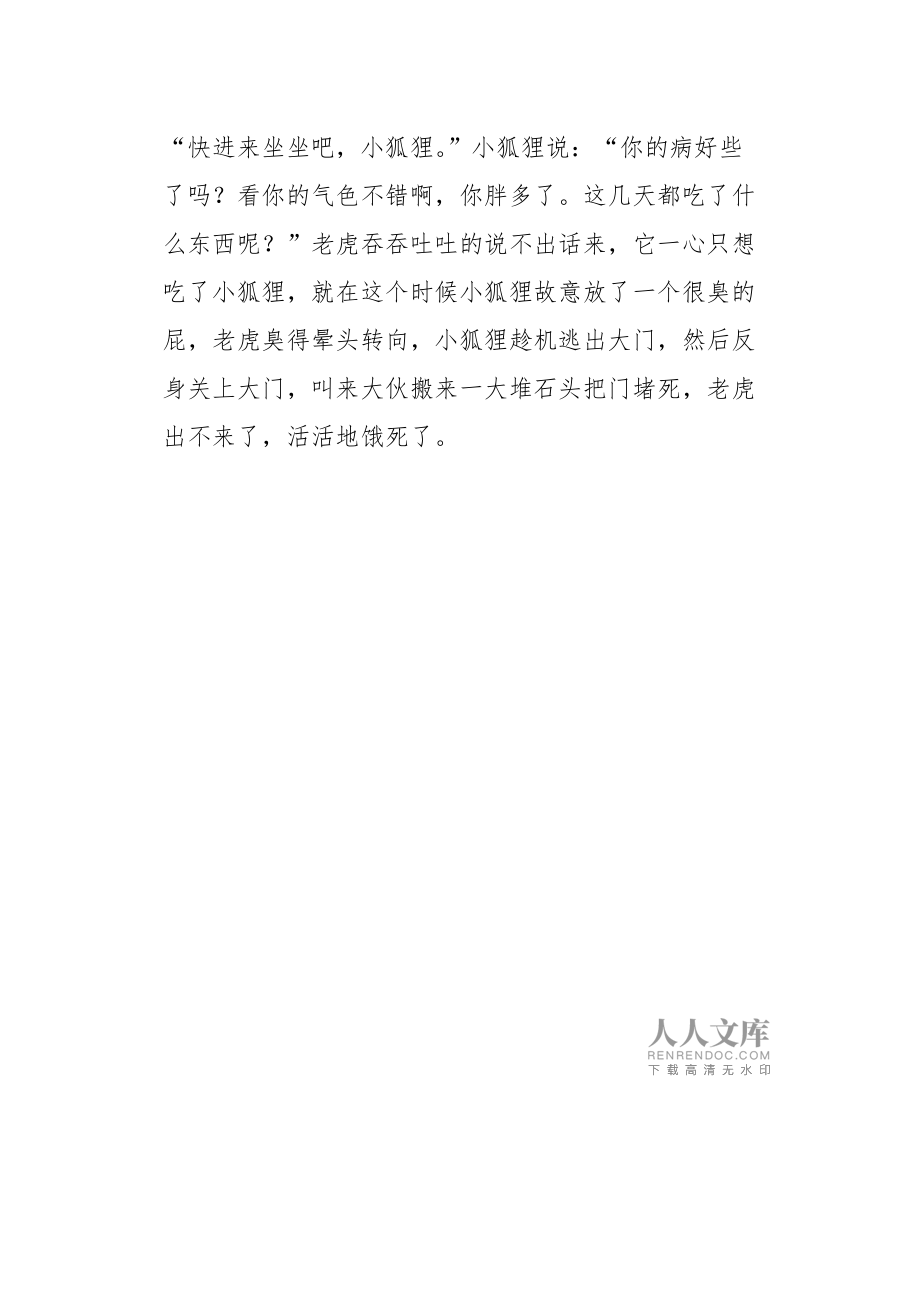 “快进来坐坐吧，小狐狸。”小狐狸说：“你的病好些了吗？看你的气色不错啊，你胖多了。这几天都吃了什么东西呢？”老虎吞吞吐吐的说不出话来，它一心只想吃了小狐狸，就在这个时候小狐狸故意放了一个很臭的屁，老虎臭得晕头转向，小狐狸趁机逃出大门，然后反身关上大门，叫来大伙搬来一大堆石头把门堵死，老虎出不来了，活活地饿死了。

人人文库
RENRENDOC.COM
下载高清无水印